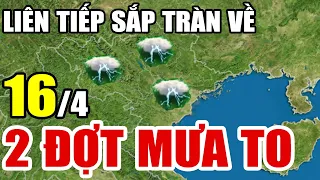 LIÊN TIẾP SẮP TRÀN VỀ

16/4

2 ĐỢT MƯA TO